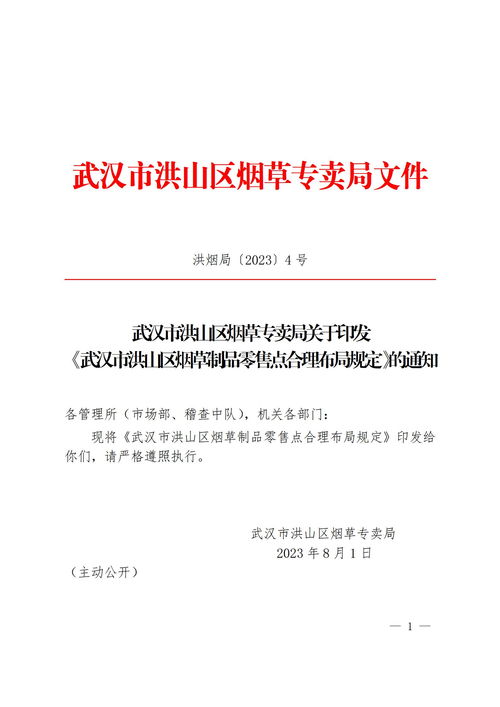 武汉市洪山区烟草专卖局文件

洪烟局〔2023〕4号

武汉市洪山区烟草专卖局关于印发《武汉市洪山区烟草制品零售点合理布局规定》的通知

各管理所（市场部、稽查中队），机关各部门：

现将《武汉市洪山区烟草制品零售点合理布局规定》印发给你们，请严格遵照执行。

武汉市洪山区烟草专卖局
2023年8月1日

（主动公开）

— 1 —